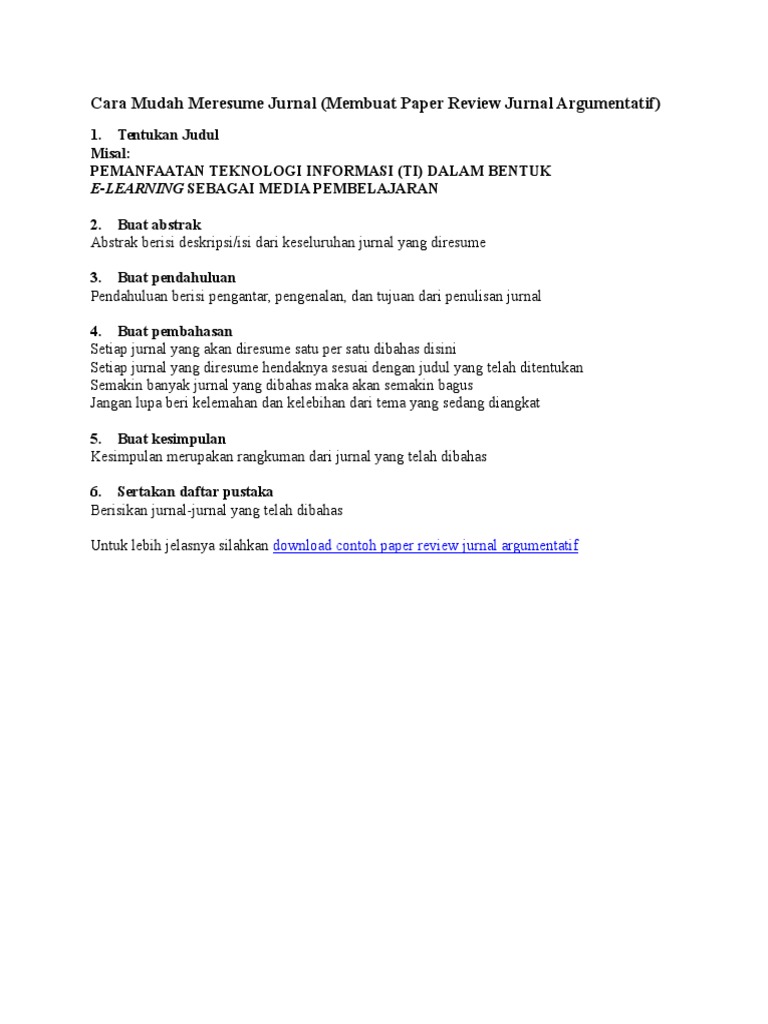 Cara Mudah Meresume Jurnal (Membuat Paper Review Jurnal Argumentatif)

1. Tentukan Judul
Misal:
PEMANFAATAN TEKNOLOGI INFORMASI (TI) DALAM BENTUK E-LEARNING SEBAGAI MEDIA PEMBELAJARAN

2. Buat abstrak
Abstrak berisi deskripsi/isi dari keseluruhan jurnal yang diresume

3. Buat pendahuluan
Pendahuluan berisi pengantar, pengenalan, dan tujuan dari penulisan jurnal

4. Buat pembahasan
Setiap jurnal yang akan diresume satu per satu dibahas disini
Setiap jurnal yang diresume hendaknya sesuai dengan judul yang telah ditentukan
Semakin banyak jurnal yang dibahas maka akan semakin bagus
Jangan lupa beri kelemahan dan kelebihan dari tema yang sedang diangkat

5. Buat kesimpulan
Kesimpulan merupakan rangkuman dari jurnal yang telah dibahas

6. Sertakan daftar pustaka
Berisikan jurnal-jurnal yang telah dibahas

Untuk lebih jelasnya silahkan download contoh paper review jurnal argumentatif